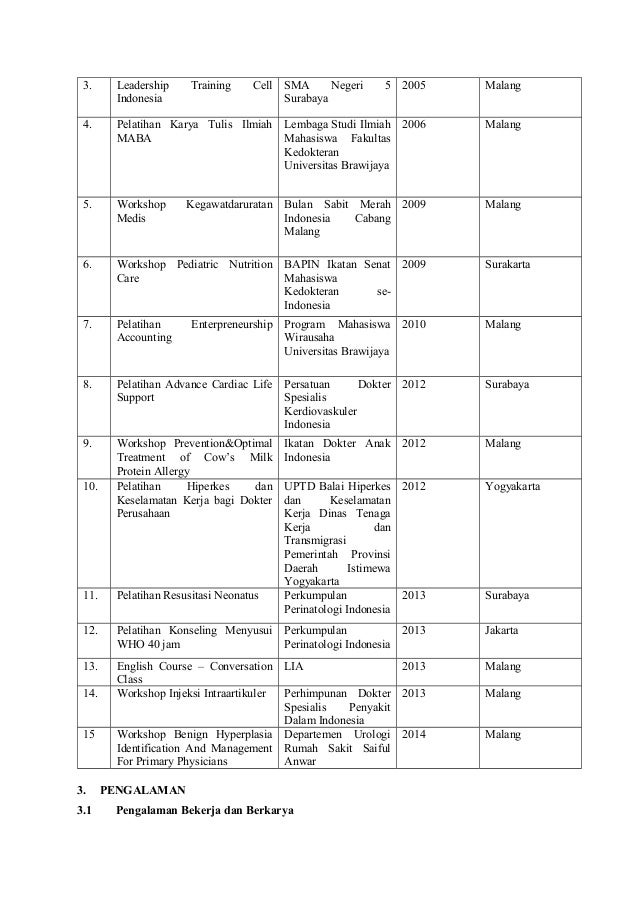 | 3. | Leadership Training Cell Indonesia | SMA Negeri 5 Surabaya | 2005 | Malang |
|---|---|---|---|---|
| 4. | Pelatihan Karya Tulis Ilmiah MABA | Lembaga Studi Ilmiah Mahasiswa Fakultas Kedokteran Universitas Brawijaya | 2006 | Malang |
| 5. | Workshop Kegawatdaruratan Medis | Bulan Sabit Merah Indonesia Cabang Malang | 2009 | Malang |
| 6. | Workshop Pediatric Nutrition Care | BAPIN Ikatan Senat Mahasiswa Kedokteran se-Indonesia | 2009 | Surakarta |
| 7. | Pelatihan Enterpreneurship Accounting | Program Mahasiswa Wirausaha Universitas Brawijaya | 2010 | Malang |
| 8. | Pelatihan Advance Cardiac Life Support | Persatuan Dokter Spesialis Kerdiovaskuler Indonesia | 2012 | Surabaya |
| 9. | Workshop Prevention&Optimal Treatment of Cow's Milk Protein Allergy | Ikatan Dokter Anak Indonesia | 2012 | Malang |
| 10. | Pelatihan Hiperkes dan Keselamatan Kerja bagi Dokter Perusahaan | UPTD Balai Hiperkes dan Keselamatan Kerja Dinas Tenaga Kerja dan Transmigrasi Pemerintah Provinsi Daerah Istimewa Yogyakarta | 2012 | Yogyakarta |
| 11. | Pelatihan Resusitasi Neonatus | Perkumpulan Perinatologi Indonesia | 2013 | Surabaya |
| 12. | Pelatihan Konseling Menyusui WHO 40 jam | Perkumpulan Perinatologi Indonesia | 2013 | Jakarta |
| 13. | English Course – Conversation Class | LIA | 2013 | Malang |
| 14. | Workshop Injeksi Intraartikuler | Perhimpunan Dokter Spesialis Penyakit Dalam Indonesia | 2013 | Malang |
| 15 | Workshop Benign Hyperplasia Identification And Management For Primary Physicians | Departemen Urologi Rumah Sakit Saiful Anwar | 2014 | Malang |

3. PENGALAMAN

3.1 Pengalaman Bekerja dan Berkarya